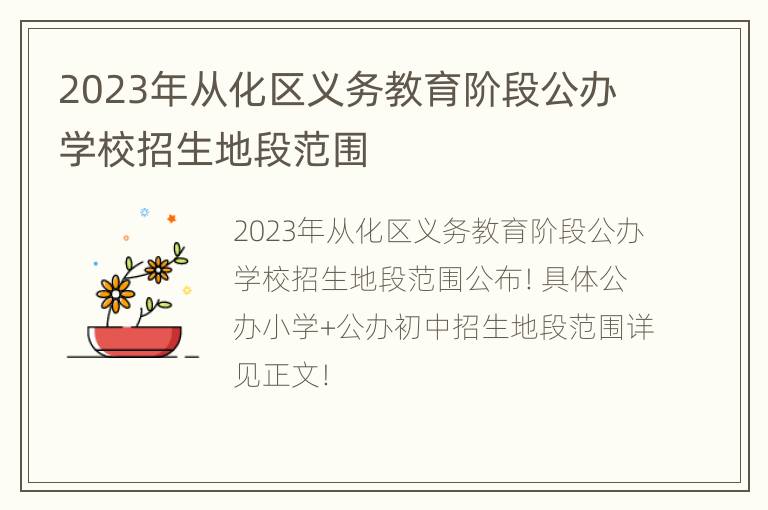 2023年从化区义务教育阶段公办学校招生地段范围

2023年从化区义务教育阶段公办学校招生地段范围公布! 具体公办小学+公办初中招生地段范围详见正文!